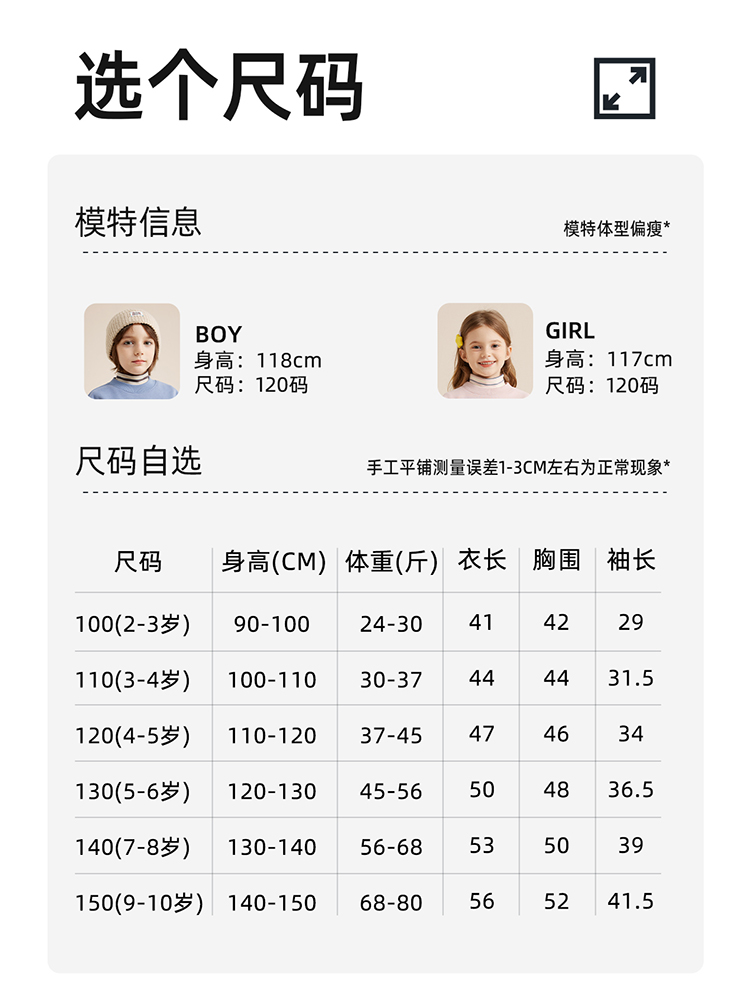 选个尺码

模特信息

模特体型偏瘦*

BOY
身高：118cm
尺码：120码

GIRL
身高：117cm
尺码：120码

尺码自选

手工平铺测量误差1-3CM左右为正常现象*

| 尺码 | 身高(CM) | 体重(斤) | 衣长 | 胸围 | 袖长 |
|---|---|---|---|---|---|
| 100(2-3岁) | 90-100 | 24-30 | 41 | 42 | 29 |
| 110(3-4岁) | 100-110 | 30-37 | 44 | 44 | 31.5 |
| 120(4-5岁) | 110-120 | 37-45 | 47 | 46 | 34 |
| 130(5-6岁) | 120-130 | 45-56 | 50 | 48 | 36.5 |
| 140(7-8岁) | 130-140 | 56-68 | 53 | 50 | 39 |
| 150(9-10岁) | 140-150 | 68-80 | 56 | 52 | 41.5 |